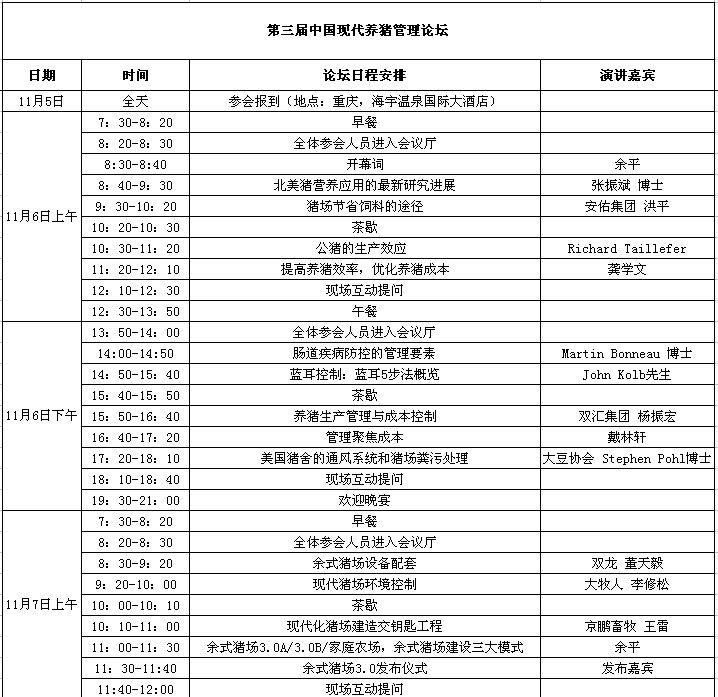 第三届中国现代养猪管理论坛

| 日期 | 时间 | 论坛日程安排 | 演讲嘉宾 |
|---|---|---|---|
| 11月5日 | 全天 | 参会报到（地点：重庆，海宇温泉国际大酒店） | |
| 11月6日上午 | 7：30-8：20 | 早餐 | |
| | 8：20-8：30 | 全体参会人员进入会议厅 | |
| | 8:30-8:40 | 开幕词 | 余平 |
| | 8：40-9：30 | 北美猪营养应用的最新研究进展 | 张振斌 博士 |
| | 9：30-10：20 | 猪场节省饲料的途径 | 安佑集团 洪平 |
| | 10：20-10：30 | 茶歇 | |
| | 10：30-11：20 | 公猪的生产效应 | Richard Taillefer |
| | 11：20-12：10 | 提高养猪效率，优化养猪成本 | 龚学文 |
| | 12：10-12：30 | 现场互动提问 | |
| | 12：30-13：50 | 午餐 | |
| 11月6日下午 | 13：50-14：00 | 全体参会人员进入会议厅 | |
| | 14:00-14:50 | 肠道疾病防控的管理要素 | Martin Bonneau 博士 |
| | 14：50-15：40 | 蓝耳控制：蓝耳5步法概览 | John Kolb先生 |
| | 15：40-15：50 | 茶歇 | |
| | 15：50-16：40 | 养猪生产管理与成本控制 | 双汇集团 杨振宏 |
| | 16：40-17：20 | 管理聚焦成本 | 戴林轩 |
| | 17：20-18：10 | 美国猪舍的通风系统和猪场粪污处理 | 大豆协会 Stephen Pohl博士 |
| | 18：10-18：40 | 现场互动提问 | |
| | 19：30-21：00 | 欢迎晚宴 | |
| 11月7日上午 | 7：30-8：20 | 早餐 | |
| | 8：20-8：30 | 全体参会人员进入会议厅 | |
| | 8：30-9：20 | 余式猪场设备配套 | 双龙 董天毅 |
| | 9：20-10：00 | 现代猪场环境控制 | 大牧人 李修松 |
| | 10：00-10：10 | 茶歇 | |
| | 10：10-11：00 | 现代化猪场建造交钥匙工程 | 京鹏畜牧 王雷 |
| | 11：00-11：30 | 余式猪场3.0A/3.0B/家庭农场，余式猪场建设三大模式 | 余平 |
| | 11：30-11:40 | 余式猪场3.0发布仪式 | 发布嘉宾 |
| | 11:40-12:00 | 现场互动提问 | |